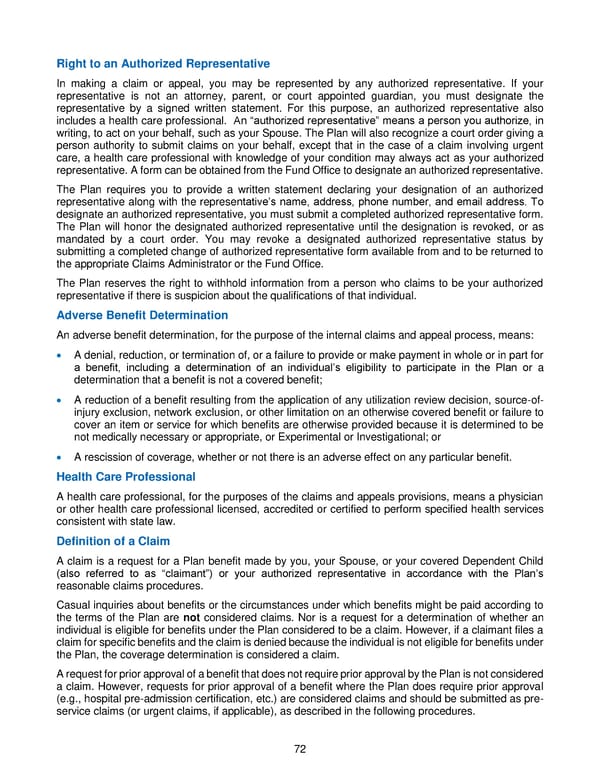 Right to an Authorized Representative

In making a claim or appeal, you may be represented by any authorized representative. If your representative is not an attorney, parent, or court appointed guardian, you must designate the representative by a signed written statement. For this purpose, an authorized representative also includes a health care professional. An "authorized representative" means a person you authorize, in writing, to act on your behalf, such as your Spouse. The Plan will also recognize a court order giving a person authority to submit claims on your behalf, except that in the case of a claim involving urgent care, a health care professional with knowledge of your condition may always act as your authorized representative. A form can be obtained from the Fund Office to designate an authorized representative.

The Plan requires you to provide a written statement declaring your designation of an authorized representative along with the representative's name, address, phone number, and email address. To designate an authorized representative, you must submit a completed authorized representative form. The Plan will honor the designated authorized representative until the designation is revoked, or as mandated by a court order. You may revoke a designated authorized representative status by submitting a completed change of authorized representative form available from and to be returned to the appropriate Claims Administrator or the Fund Office.

The Plan reserves the right to withhold information from a person who claims to be your authorized representative if there is suspicion about the qualifications of that individual.

Adverse Benefit Determination

An adverse benefit determination, for the purpose of the internal claims and appeal process, means:

• A denial, reduction, or termination of, or a failure to provide or make payment in whole or in part for a benefit, including a determination of an individual's eligibility to participate in the Plan or a determination that a benefit is not a covered benefit;

• A reduction of a benefit resulting from the application of any utilization review decision, source-of-injury exclusion, network exclusion, or other limitation on an otherwise covered benefit or failure to cover an item or service for which benefits are otherwise provided because it is determined to be not medically necessary or appropriate, or Experimental or Investigational; or

• A rescission of coverage, whether or not there is an adverse effect on any particular benefit.

Health Care Professional

A health care professional, for the purposes of the claims and appeals provisions, means a physician or other health care professional licensed, accredited or certified to perform specified health services consistent with state law.

Definition of a Claim

A claim is a request for a Plan benefit made by you, your Spouse, or your covered Dependent Child (also referred to as "claimant") or your authorized representative in accordance with the Plan's reasonable claims procedures.

Casual inquiries about benefits or the circumstances under which benefits might be paid according to the terms of the Plan are not considered claims. Nor is a request for a determination of whether an individual is eligible for benefits under the Plan considered to be a claim. However, if a claimant files a claim for specific benefits and the claim is denied because the individual is not eligible for benefits under the Plan, the coverage determination is considered a claim.

A request for prior approval of a benefit that does not require prior approval by the Plan is not considered a claim. However, requests for prior approval of a benefit where the Plan does require prior approval (e.g., hospital pre-admission certification, etc.) are considered claims and should be submitted as pre-service claims (or urgent claims, if applicable), as described in the following procedures.

72